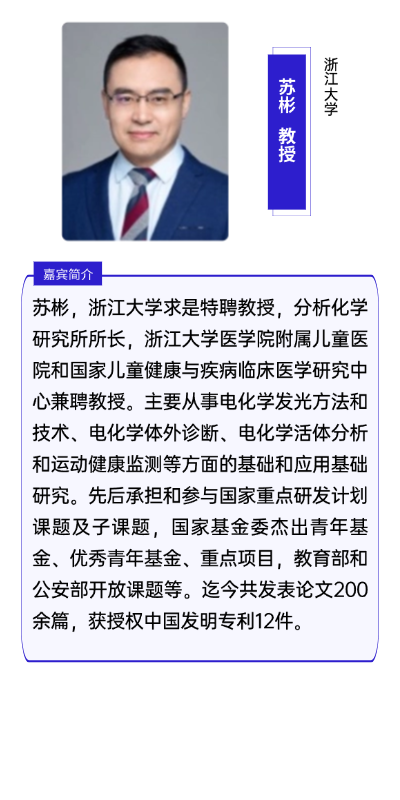 苏彬 教授

浙江大学

嘉宾简介

苏彬，浙江大学求是特聘教授，分析化学研究所所长，浙江大学医学院附属儿童医院和国家儿童健康与疾病临床医学研究中心兼聘教授。主要从事电化学发光方法和技术、电化学体外诊断、电化学活体分析和运动健康监测等方面的基础和应用基础研究。先后承担和参与国家重点研发计划课题及子课题，国家基金委杰出青年基金、优秀青年基金、重点项目，教育部和公安部开放课题等。迄今共发表论文200余篇，获授权中国发明专利12件。